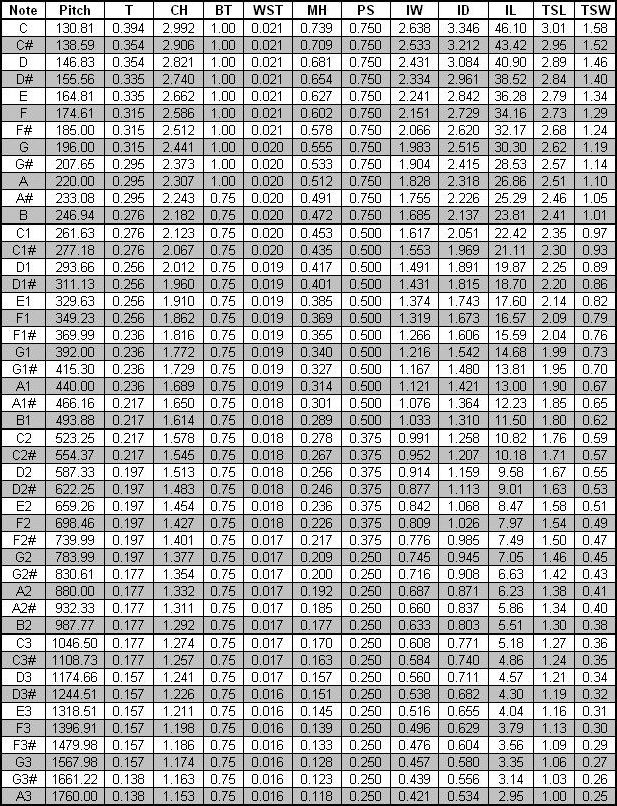 | Note | Pitch | T | CH | BT | WST | MH | PS | IW | ID | IL | TSL | TSW |
|---|---|---|---|---|---|---|---|---|---|---|---|---|
| C | 130.81 | 0.394 | 2.992 | 1.00 | 0.021 | 0.739 | 0.750 | 2.638 | 3.346 | 46.10 | 3.01 | 1.58 |
| C# | 138.59 | 0.354 | 2.906 | 1.00 | 0.021 | 0.709 | 0.750 | 2.533 | 3.212 | 43.42 | 2.95 | 1.52 |
| D | 146.83 | 0.354 | 2.821 | 1.00 | 0.021 | 0.681 | 0.750 | 2.431 | 3.084 | 40.90 | 2.89 | 1.46 |
| D# | 155.56 | 0.335 | 2.740 | 1.00 | 0.021 | 0.654 | 0.750 | 2.334 | 2.961 | 38.52 | 2.84 | 1.40 |
| E | 164.81 | 0.335 | 2.662 | 1.00 | 0.021 | 0.627 | 0.750 | 2.241 | 2.842 | 36.28 | 2.79 | 1.34 |
| F | 174.61 | 0.315 | 2.586 | 1.00 | 0.021 | 0.602 | 0.750 | 2.151 | 2.729 | 34.16 | 2.73 | 1.29 |
| F# | 185.00 | 0.315 | 2.512 | 1.00 | 0.021 | 0.578 | 0.750 | 2.066 | 2.620 | 32.17 | 2.68 | 1.24 |
| G | 196.00 | 0.315 | 2.441 | 1.00 | 0.020 | 0.555 | 0.750 | 1.983 | 2.515 | 30.30 | 2.62 | 1.19 |
| G# | 207.65 | 0.295 | 2.373 | 1.00 | 0.020 | 0.533 | 0.750 | 1.904 | 2.415 | 28.53 | 2.57 | 1.14 |
| A | 220.00 | 0.295 | 2.307 | 1.00 | 0.020 | 0.512 | 0.750 | 1.828 | 2.318 | 26.86 | 2.51 | 1.10 |
| A# | 233.08 | 0.295 | 2.243 | 0.75 | 0.020 | 0.491 | 0.750 | 1.755 | 2.226 | 25.29 | 2.46 | 1.05 |
| B | 246.94 | 0.276 | 2.182 | 0.75 | 0.020 | 0.472 | 0.750 | 1.685 | 2.137 | 23.81 | 2.41 | 1.01 |
| C1 | 261.63 | 0.276 | 2.123 | 0.75 | 0.020 | 0.453 | 0.500 | 1.617 | 2.051 | 22.42 | 2.35 | 0.97 |
| C1# | 277.18 | 0.276 | 2.067 | 0.75 | 0.020 | 0.435 | 0.500 | 1.553 | 1.969 | 21.11 | 2.30 | 0.93 |
| D1 | 293.66 | 0.256 | 2.012 | 0.75 | 0.019 | 0.417 | 0.500 | 1.491 | 1.891 | 19.87 | 2.25 | 0.89 |
| D1# | 311.13 | 0.256 | 1.960 | 0.75 | 0.019 | 0.401 | 0.500 | 1.431 | 1.815 | 18.70 | 2.20 | 0.86 |
| E1 | 329.63 | 0.256 | 1.910 | 0.75 | 0.019 | 0.385 | 0.500 | 1.374 | 1.743 | 17.60 | 2.14 | 0.82 |
| F1 | 349.23 | 0.256 | 1.862 | 0.75 | 0.019 | 0.369 | 0.500 | 1.319 | 1.673 | 16.57 | 2.09 | 0.79 |
| F1# | 369.99 | 0.236 | 1.816 | 0.75 | 0.019 | 0.355 | 0.500 | 1.266 | 1.606 | 15.59 | 2.04 | 0.76 |
| G1 | 392.00 | 0.236 | 1.772 | 0.75 | 0.019 | 0.340 | 0.500 | 1.216 | 1.542 | 14.68 | 1.99 | 0.73 |
| G1# | 415.30 | 0.236 | 1.729 | 0.75 | 0.019 | 0.327 | 0.500 | 1.167 | 1.480 | 13.81 | 1.95 | 0.70 |
| A1 | 440.00 | 0.236 | 1.689 | 0.75 | 0.019 | 0.314 | 0.500 | 1.121 | 1.421 | 13.00 | 1.90 | 0.67 |
| A1# | 466.16 | 0.217 | 1.650 | 0.75 | 0.018 | 0.301 | 0.500 | 1.076 | 1.364 | 12.23 | 1.85 | 0.65 |
| B1 | 493.88 | 0.217 | 1.614 | 0.75 | 0.018 | 0.289 | 0.500 | 1.033 | 1.310 | 11.50 | 1.80 | 0.62 |
| C2 | 523.25 | 0.217 | 1.578 | 0.75 | 0.018 | 0.278 | 0.375 | 0.991 | 1.258 | 10.82 | 1.76 | 0.59 |
| C2# | 554.37 | 0.217 | 1.545 | 0.75 | 0.018 | 0.267 | 0.375 | 0.952 | 1.207 | 10.18 | 1.71 | 0.57 |
| D2 | 587.33 | 0.197 | 1.513 | 0.75 | 0.018 | 0.256 | 0.375 | 0.914 | 1.159 | 9.58 | 1.67 | 0.55 |
| D2# | 622.25 | 0.197 | 1.483 | 0.75 | 0.018 | 0.246 | 0.375 | 0.877 | 1.113 | 9.01 | 1.63 | 0.53 |
| E2 | 659.26 | 0.197 | 1.454 | 0.75 | 0.018 | 0.236 | 0.375 | 0.842 | 1.068 | 8.47 | 1.58 | 0.51 |
| F2 | 698.46 | 0.197 | 1.427 | 0.75 | 0.018 | 0.226 | 0.375 | 0.809 | 1.026 | 7.97 | 1.54 | 0.49 |
| F2# | 739.99 | 0.197 | 1.401 | 0.75 | 0.017 | 0.217 | 0.375 | 0.776 | 0.985 | 7.49 | 1.50 | 0.47 |
| G2 | 783.99 | 0.197 | 1.377 | 0.75 | 0.017 | 0.209 | 0.250 | 0.745 | 0.945 | 7.05 | 1.46 | 0.45 |
| G2# | 830.61 | 0.177 | 1.354 | 0.75 | 0.017 | 0.200 | 0.250 | 0.716 | 0.908 | 6.63 | 1.42 | 0.43 |
| A2 | 880.00 | 0.177 | 1.332 | 0.75 | 0.017 | 0.192 | 0.250 | 0.687 | 0.871 | 6.23 | 1.38 | 0.41 |
| A2# | 932.33 | 0.177 | 1.311 | 0.75 | 0.017 | 0.185 | 0.250 | 0.660 | 0.837 | 5.86 | 1.34 | 0.40 |
| B2 | 987.77 | 0.177 | 1.292 | 0.75 | 0.017 | 0.177 | 0.250 | 0.633 | 0.803 | 5.51 | 1.30 | 0.38 |
| C3 | 1046.50 | 0.177 | 1.274 | 0.75 | 0.017 | 0.170 | 0.250 | 0.608 | 0.771 | 5.18 | 1.27 | 0.36 |
| C3# | 1108.73 | 0.177 | 1.257 | 0.75 | 0.017 | 0.163 | 0.250 | 0.584 | 0.740 | 4.86 | 1.24 | 0.35 |
| D3 | 1174.66 | 0.157 | 1.241 | 0.75 | 0.017 | 0.157 | 0.250 | 0.560 | 0.711 | 4.57 | 1.21 | 0.34 |
| D3# | 1244.51 | 0.157 | 1.226 | 0.75 | 0.016 | 0.151 | 0.250 | 0.538 | 0.682 | 4.30 | 1.19 | 0.32 |
| E3 | 1318.51 | 0.157 | 1.211 | 0.75 | 0.016 | 0.145 | 0.250 | 0.516 | 0.655 | 4.04 | 1.16 | 0.31 |
| F3 | 1396.91 | 0.157 | 1.198 | 0.75 | 0.016 | 0.139 | 0.250 | 0.496 | 0.629 | 3.79 | 1.13 | 0.30 |
| F3# | 1479.98 | 0.157 | 1.186 | 0.75 | 0.016 | 0.133 | 0.250 | 0.476 | 0.604 | 3.56 | 1.09 | 0.29 |
| G3 | 1567.98 | 0.157 | 1.174 | 0.75 | 0.016 | 0.128 | 0.250 | 0.457 | 0.580 | 3.35 | 1.06 | 0.27 |
| G3# | 1661.22 | 0.138 | 1.163 | 0.75 | 0.016 | 0.123 | 0.250 | 0.439 | 0.556 | 3.14 | 1.03 | 0.26 |
| A3 | 1760.00 | 0.138 | 1.153 | 0.75 | 0.016 | 0.118 | 0.250 | 0.421 | 0.534 | 2.95 | 1.00 | 0.25 |